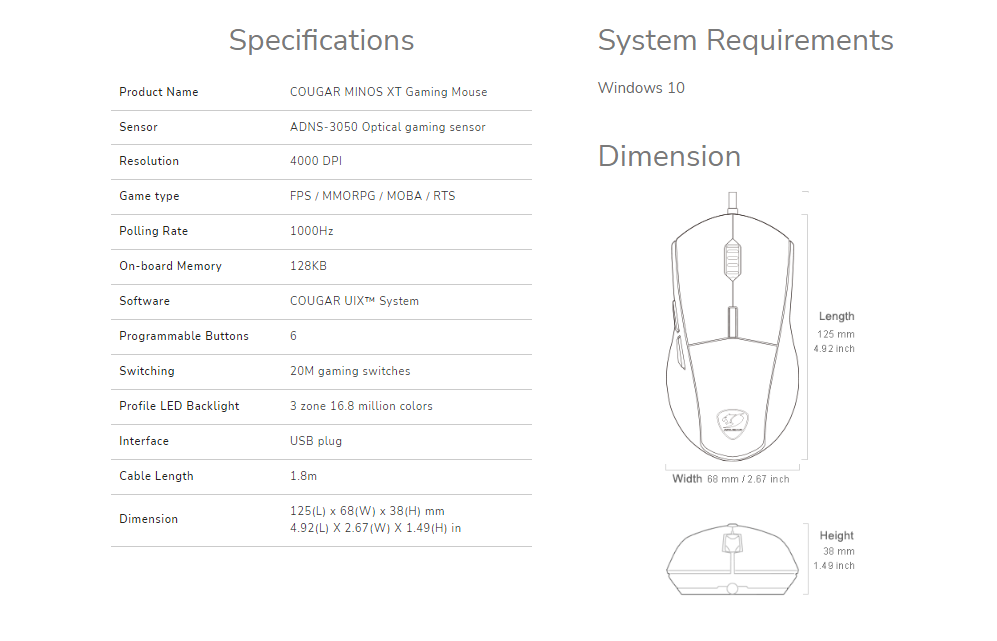 Specifications

| Product Name | COUGAR MINOS XT Gaming Mouse |
|---|---|
| Sensor | ADNS-3050 Optical gaming sensor |
| Resolution | 4000 DPI |
| Game type | FPS / MMORPG / MOBA / RTS |
| Polling Rate | 1000Hz |
| On-board Memory | 128KB |
| Software | COUGAR UIX™ System |
| Programmable Buttons | 6 |
| Switching | 20M gaming switches |
| Profile LED Backlight | 3 zone 16.8 million colors |
| Interface | USB plug |
| Cable Length | 1.8m |
| Dimension | 125(L) x 68(W) x 38(H) mm 4.92(L) X 2.67(W) X 1.49(H) in |

System Requirements

Windows 10

Dimension

Length
125 mm
4.92 inch

Width 68 mm / 2.67 inch

Height
38 mm
1.49 inch